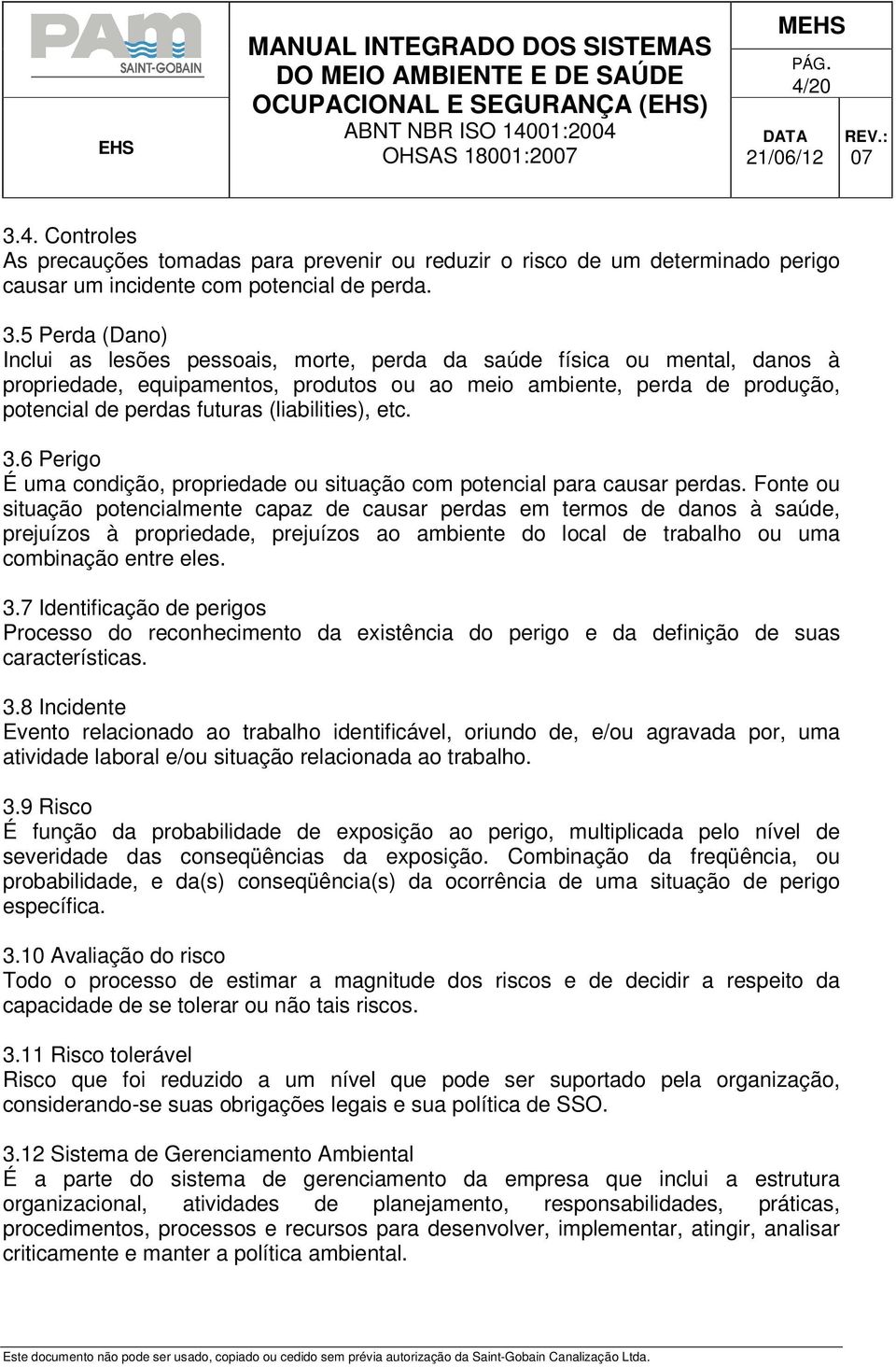 PAM
SAINT-GOBAIN

EHS

MANUAL INTEGRADO DOS SISTEMAS DO MEIO AMBIENTE E DE SAÚDE OCUPACIONAL E SEGURANÇA (EHS)
ABNT NBR ISO 14001:2004
OHSAS 18001:2007

MEHS
PÁG.
4/20
DATA
21/06/12
REV.:
07

3.4. Controles
As precauções tomadas para prevenir ou reduzir o risco de um determinado perigo causar um incidente com potencial de perda.

3.5 Perda (Dano)
Inclui as lesões pessoais, morte, perda da saúde física ou mental, danos à propriedade, equipamentos, produtos ou ao meio ambiente, perda de produção, potencial de perdas futuras (liabilities), etc.

3.6 Perigo
É uma condição, propriedade ou situação com potencial para causar perdas. Fonte ou situação potencialmente capaz de causar perdas em termos de danos à saúde, prejuízos à propriedade, prejuízos ao ambiente do local de trabalho ou uma combinação entre eles.

3.7 Identificação de perigos
Processo do reconhecimento da existência do perigo e da definição de suas características.

3.8 Incidente
Evento relacionado ao trabalho identificável, oriundo de, e/ou agravada por, uma atividade laboral e/ou situação relacionada ao trabalho.

3.9 Risco
É função da probabilidade de exposição ao perigo, multiplicada pelo nível de severidade das conseqüências da exposição. Combinação da freqüência, ou probabilidade, e da(s) conseqüência(s) da ocorrência de uma situação de perigo específica.

3.10 Avaliação do risco
Todo o processo de estimar a magnitude dos riscos e de decidir a respeito da capacidade de se tolerar ou não tais riscos.

3.11 Risco tolerável
Risco que foi reduzido a um nível que pode ser suportado pela organização, considerando-se suas obrigações legais e sua política de SSO.

3.12 Sistema de Gerenciamento Ambiental
É a parte do sistema de gerenciamento da empresa que inclui a estrutura organizacional, atividades de planejamento, responsabilidades, práticas, procedimentos, processos e recursos para desenvolver, implementar, atingir, analisar criticamente e manter a política ambiental.

Este documento não pode ser usado, copiado ou cedido sem prévia autorização da Saint-Gobain Canalização Ltda.